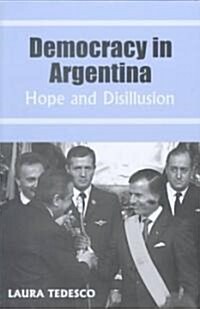 Democracy in Argentina
Hope and Disillusion

LAURA TEDESCO